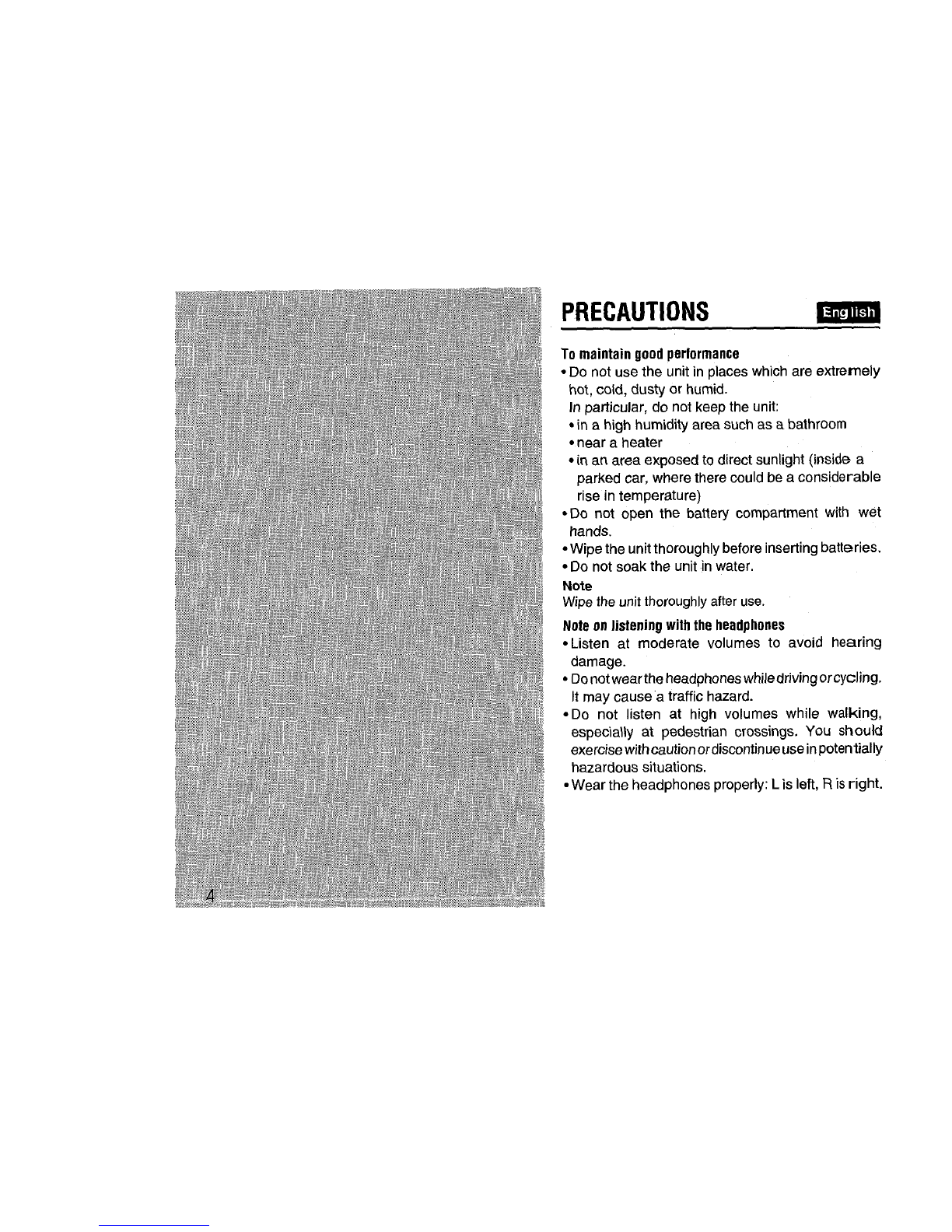 PRECAUTIONS

English

To maintain good performance

• Do not use the unit in places which are extremely hot, cold, dusty or humid.
In particular, do not keep the unit:
• in a high humidity area such as a bathroom
• near a heater
• in an area exposed to direct sunlight (inside a parked car, where there could be a considerable rise in temperature)
• Do not open the battery compartment with wet hands.
• Wipe the unit thoroughly before inserting batteries.
• Do not soak the unit in water.

Note
Wipe the unit thoroughly after use.

Note on listening with the headphones

• Listen at moderate volumes to avoid hearing damage.
• Do not wear the headphones while driving or cycling. It may cause a traffic hazard.
• Do not listen at high volumes while walking, especially at pedestrian crossings. You should exercise with caution or discontinue use in potentially hazardous situations.
• Wear the headphones properly: L is left, R is right.

4